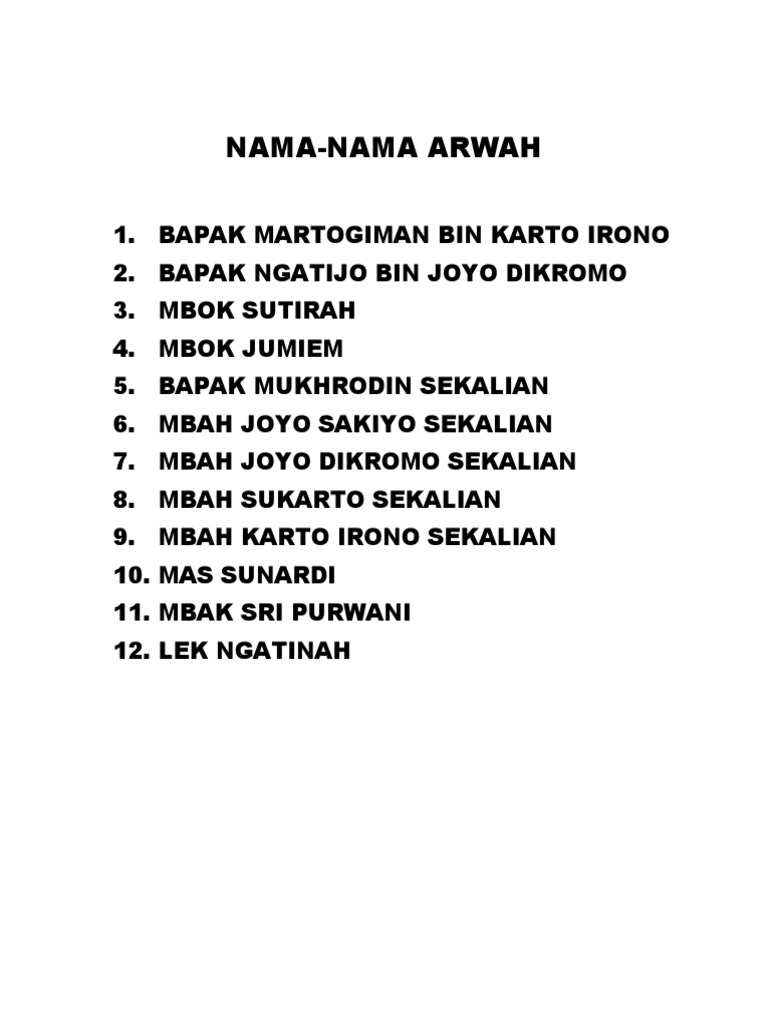 NAMA-NAMA ARWAH

1. BAPAK MARTOGIMAN BIN KARTO IRONO
2. BAPAK NGATIJO BIN JOYO DIKROMO
3. MBOK SUTIRAH
4. MBOK JUMIEM
5. BAPAK MUKHRODIN SEKALIAN
6. MBAH JOYO SAKIYO SEKALIAN
7. MBAH JOYO DIKROMO SEKALIAN
8. MBAH SUKARTO SEKALIAN
9. MBAH KARTO IRONO SEKALIAN
10. MAS SUNARDI
11. MBAK SRI PURWANI
12. LEK NGATINAH